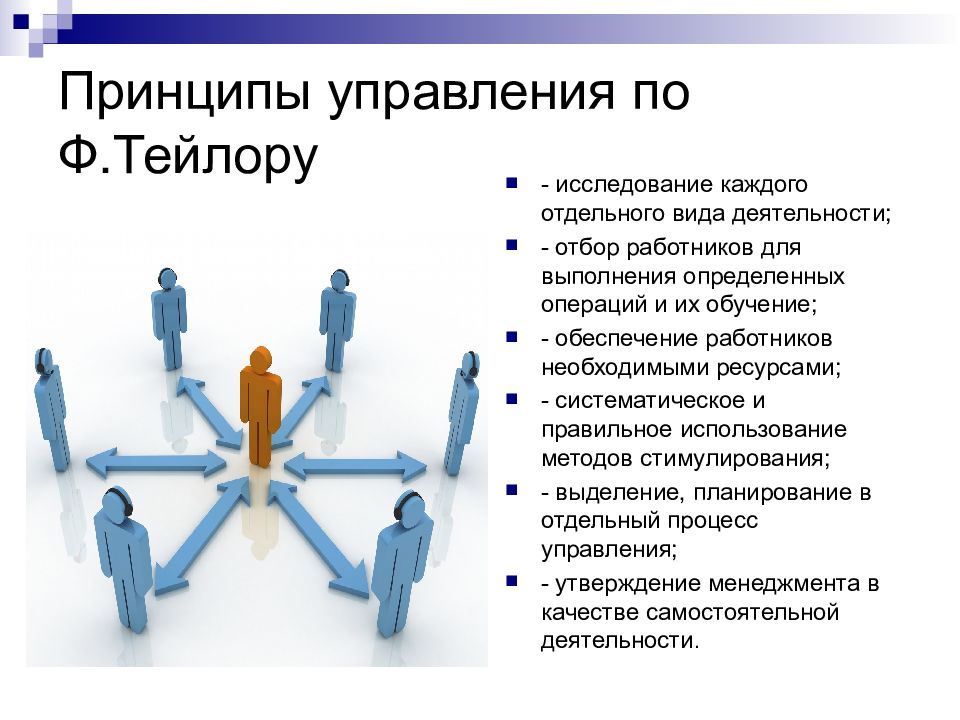 Принципы управления по Ф.Тейлору

- исследование каждого отдельного вида деятельности;
- отбор работников для выполнения определенных операций и их обучение;
- обеспечение работников необходимыми ресурсами;
- систематическое и правильное использование методов стимулирования;
- выделение, планирование в отдельный процесс управления;
- утверждение менеджмента в качестве самостоятельной деятельности.